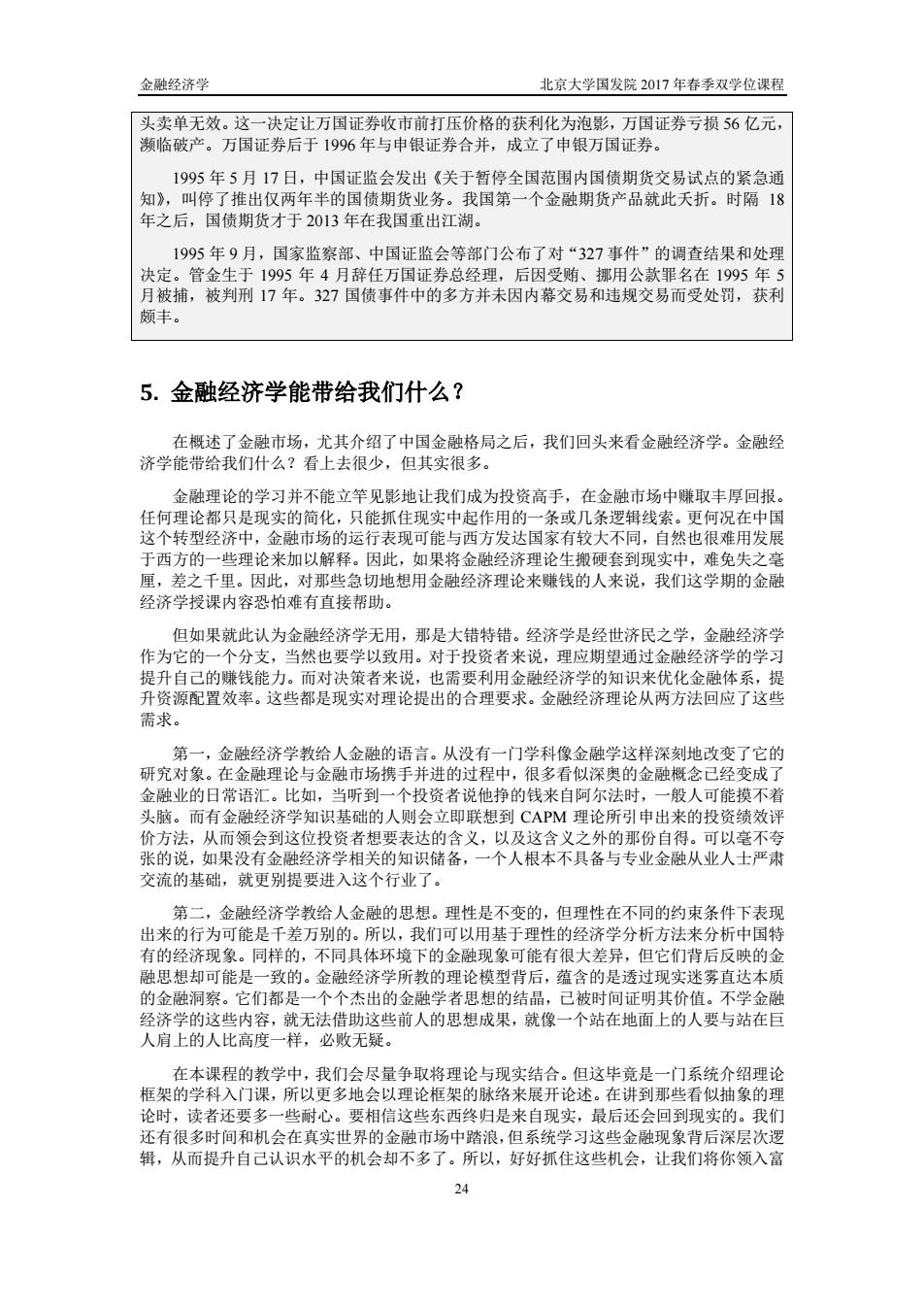 金融经济学

北京大学国发院 2017 年春季双学位课程

头卖单无效。这一决定让万国证券收市前打压价格的获利化为泡影，万国证券亏损 56 亿元，濒临破产。万国证券后于 1996 年与申银证券合并，成立了申银万国证券。

1995 年 5 月 17 日，中国证监会发出《关于暂停全国范围内国债期货交易试点的紧急通知》，叫停了推出仅两年半的国债期货业务。我国第一个金融期货产品就此夭折。时隔 18 年之后，国债期货才于 2013 年在我国重出江湖。

1995 年 9 月，国家监察部、中国证监会等部门公布了对“327 事件”的调查结果和处理决定。管金生于 1995 年 4 月辞任万国证券总经理，后因受贿、挪用公款罪名在 1995 年 5 月被捕，被判刑 17 年。327 国债事件中的多方并未因内幕交易和违规交易而受处罚，获利颇丰。

5. 金融经济学能带给我们什么？

在概述了金融市场，尤其介绍了中国金融格局之后，我们回头来看金融经济学。金融经济学能带给我们什么？看上去很少，但其实很多。

金融理论的学习并不能立竿见影地让我们成为投资高手，在金融市场中赚取丰厚回报。任何理论都只是现实的简化，只能抓住现实中起作用的一条或几条逻辑线索。更何况在中国这个转型经济中，金融市场的运行表现可能与西方发达国家有较大不同，自然也很难用发展于西方的一些理论来加以解释。因此，如果将金融经济理论生搬硬套到现实中，难免失之毫厘，差之千里。因此，对那些急切地想用金融经济理论来赚钱的人来说，我们这学期的金融经济学授课内容恐怕难有直接帮助。

但如果就此认为金融经济学无用，那是大错特错。经济学是经世济民之学，金融经济学作为它的一个分支，当然也要学以致用。对于投资者来说，理应期望通过金融经济学的学习提升自己的赚钱能力。而对决策者来说，也需要利用金融经济学的知识来优化金融体系，提升资源配置效率。这些都是现实对理论提出的合理要求。金融经济理论从两方法回应了这些需求。

第一，金融经济学教给人金融的语言。从没有一门学科像金融学这样深刻地改变了它的研究对象。在金融理论与金融市场携手并进的过程中，很多看似深奥的金融概念已经变成了金融业的日常语汇。比如，当听到一个投资者说他挣的钱来自阿尔法时，一般人可能摸不着头脑。而有金融经济学知识基础的人则会立即联想到 CAPM 理论所引申出来的投资绩效评价方法，从而领会到这位投资者想要表达的含义，以及这含义之外的那份自得。可以毫不夸张的说，如果没有金融经济学相关的知识储备，一个人根本不具备与专业金融从业人士严肃交流的基础，就更别提要进入这个行业了。

第二，金融经济学教给人金融的思想。理性是不变的，但理性在不同的约束条件下表现出来的行为可能是千差万别的。所以，我们可以用基于理性的经济学分析方法来分析中国特有的经济现象。同样的，不同具体环境下的金融现象可能有很大差异，但它们背后反映的金融思想却可能是一致的。金融经济学所教的理论模型背后，蕴含的是透过现实迷雾直达本质的金融洞察。它们都是一个个杰出的金融学者思想的结晶，已被时间证明其价值。不学金融经济学的这些内容，就无法借助这些前人的思想成果，就像一个站在地面上的人要与站在巨人肩上的人比高度一样，必败无疑。

在本课程的教学中，我们会尽量争取将理论与现实结合。但这毕竟是一门系统介绍理论框架的学科入门课，所以更多地会以理论框架的脉络来展开论述。在讲到那些看似抽象的理论时，读者还要多一些耐心。要相信这些东西终归是来自现实，最后还会回到现实的。我们还有很多时间和机会在真实世界的金融市场中踏浪，但系统学习这些金融现象背后深层次逻辑，从而提升自己认识水平的机会却不多了。所以，好好抓住这些机会，让我们将你领入富

24